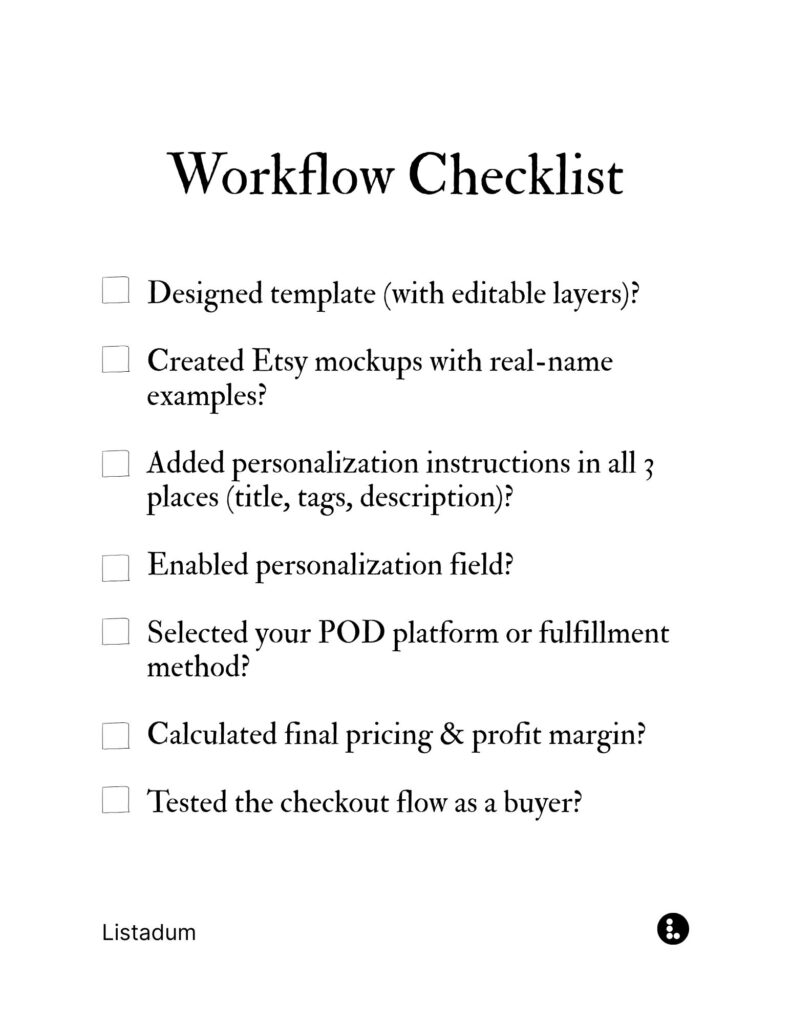 Workflow Checklist

☐ Designed template (with editable layers)?

☐ Created Etsy mockups with real-name examples?

☐ Added personalization instructions in all 3 places (title, tags, description)?

☐ Enabled personalization field?

☐ Selected your POD platform or fulfillment method?

☐ Calculated final pricing & profit margin?

☐ Tested the checkout flow as a buyer?

Listadum